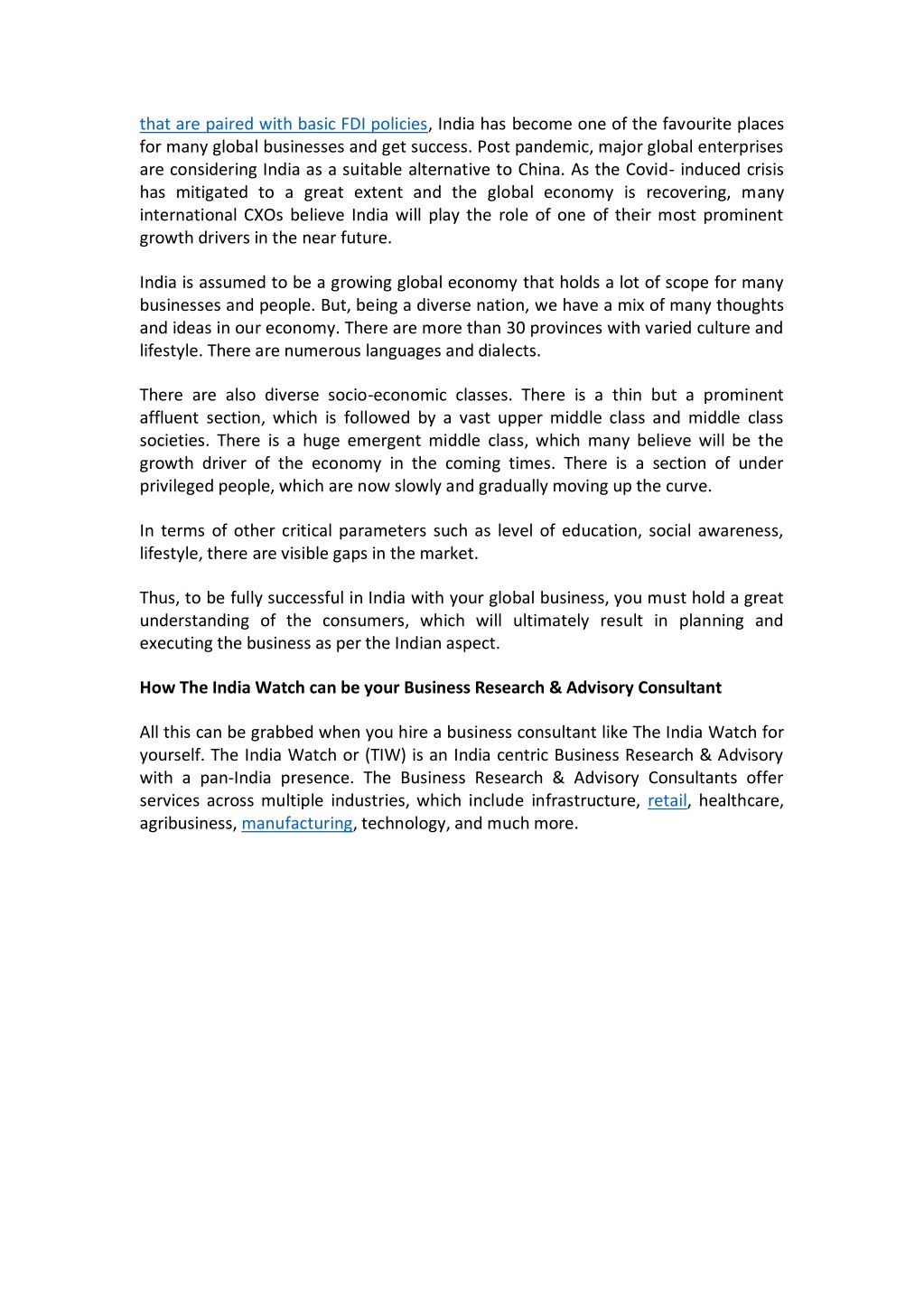 that are paired with basic FDI policies, India has become one of the favourite places for many global businesses and get success. Post pandemic, major global enterprises are considering India as a suitable alternative to China. As the Covid- induced crisis has mitigated to a great extent and the global economy is recovering, many international CXOs believe India will play the role of one of their most prominent growth drivers in the near future.

India is assumed to be a growing global economy that holds a lot of scope for many businesses and people. But, being a diverse nation, we have a mix of many thoughts and ideas in our economy. There are more than 30 provinces with varied culture and lifestyle. There are numerous languages and dialects.

There are also diverse socio-economic classes. There is a thin but a prominent affluent section, which is followed by a vast upper middle class and middle class societies. There is a huge emergent middle class, which many believe will be the growth driver of the economy in the coming times. There is a section of under privileged people, which are now slowly and gradually moving up the curve.

In terms of other critical parameters such as level of education, social awareness, lifestyle, there are visible gaps in the market.

Thus, to be fully successful in India with your global business, you must hold a great understanding of the consumers, which will ultimately result in planning and executing the business as per the Indian aspect.

How The India Watch can be your Business Research & Advisory Consultant

All this can be grabbed when you hire a business consultant like The India Watch for yourself. The India Watch or (TIW) is an India centric Business Research & Advisory with a pan-India presence. The Business Research & Advisory Consultants offer services across multiple industries, which include infrastructure, retail, healthcare, agribusiness, manufacturing, technology, and much more.